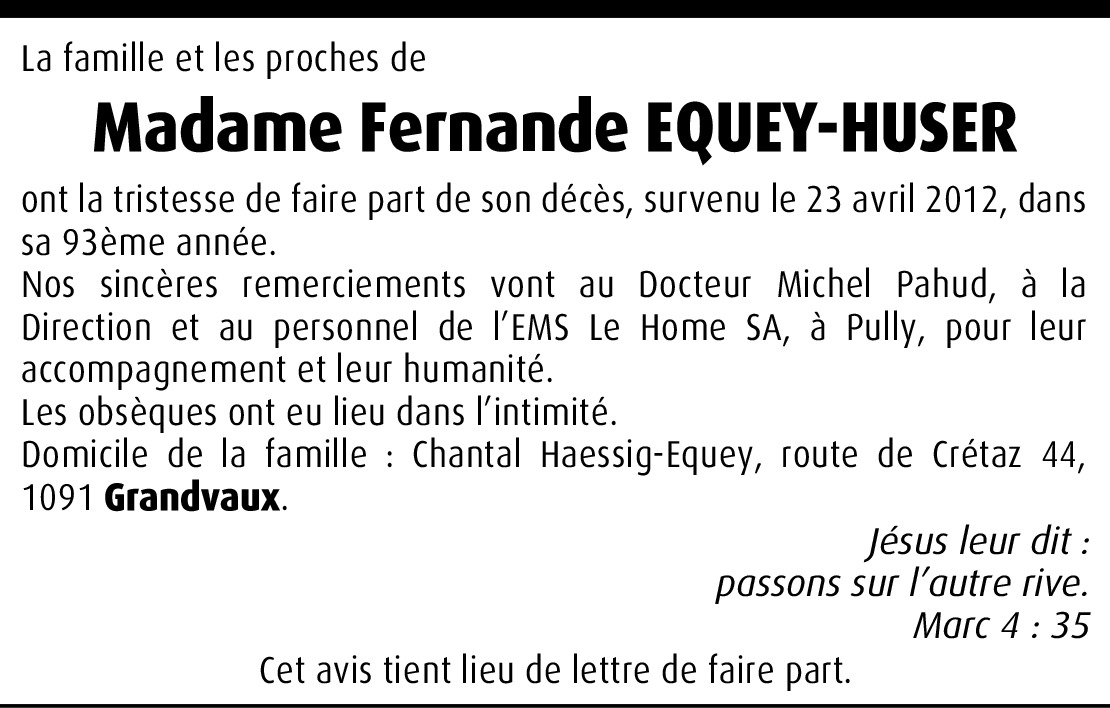 La famille et les proches de

Madame Fernande EQUEY-HUSER

ont la tristesse de faire part de son décès, survenu le 23 avril 2012, dans sa 93ème année.
Nos sincères remerciements vont au Docteur Michel Pahud, à la Direction et au personnel de l'EMS Le Home SA, à Pully, pour leur accompagnement et leur humanité.
Les obsèques ont eu lieu dans l'intimité.
Domicile de la famille : Chantal Haessig-Equey, route de Crétaz 44, 1091 Grandvaux.

Jésus leur dit :
passons sur l'autre rive.
Marc 4 : 35

Cet avis tient lieu de lettre de faire part.